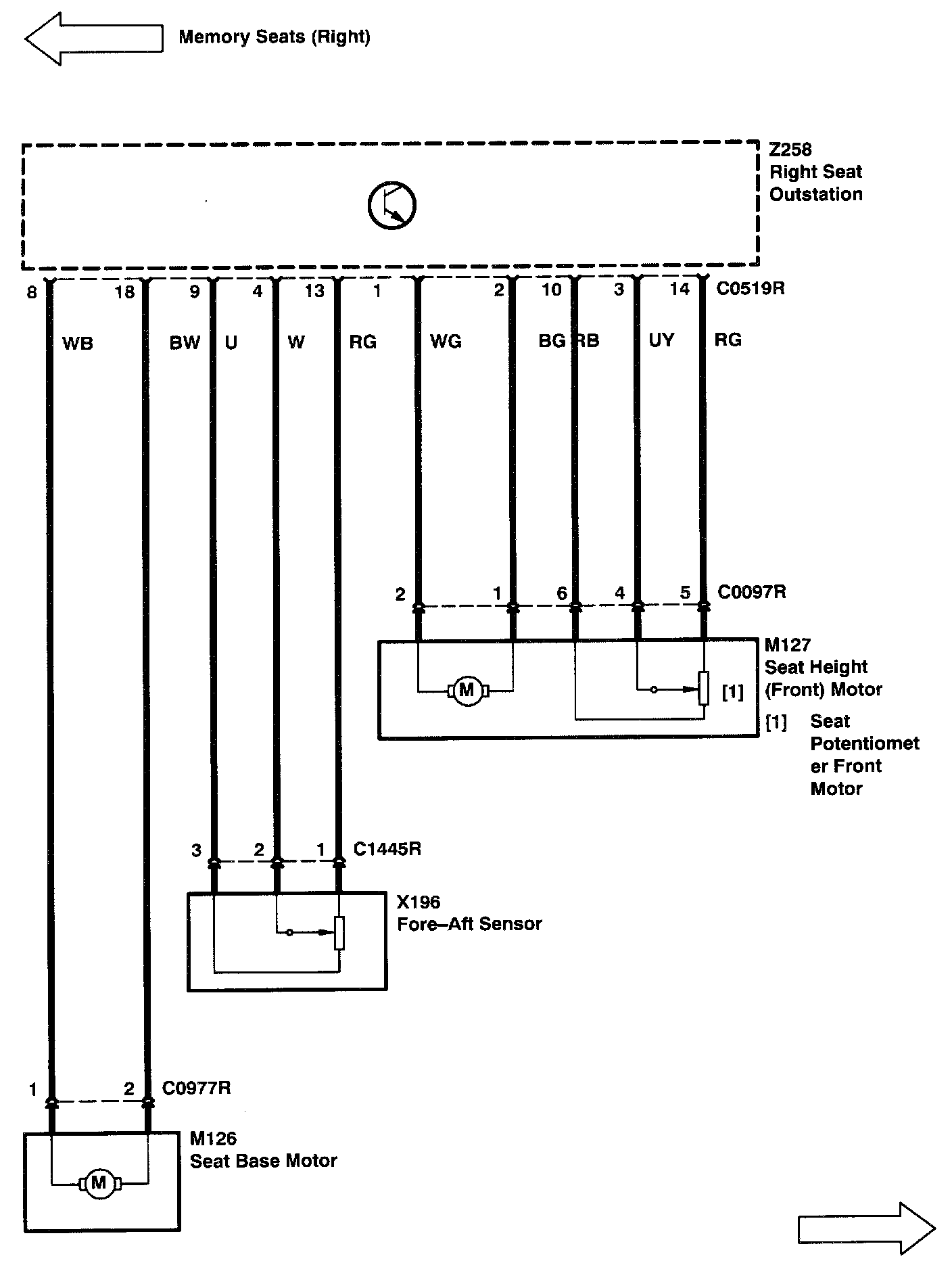 Memory Seats (Right)

Z258
Right Seat
Outstation

8 18 9 4 13 1 2 10 3 14 C0519R

WB BW U W RG WG BG RB UY RG

2 1 6 4 5 C0097R

M127
Seat Height
(Front) Motor

M

[1]

[1] Seat Potentiometer Front Motor

3 2 1 C1445R

X196
Fore–Aft Sensor

1 2 C0977R

M126
Seat Base Motor

M